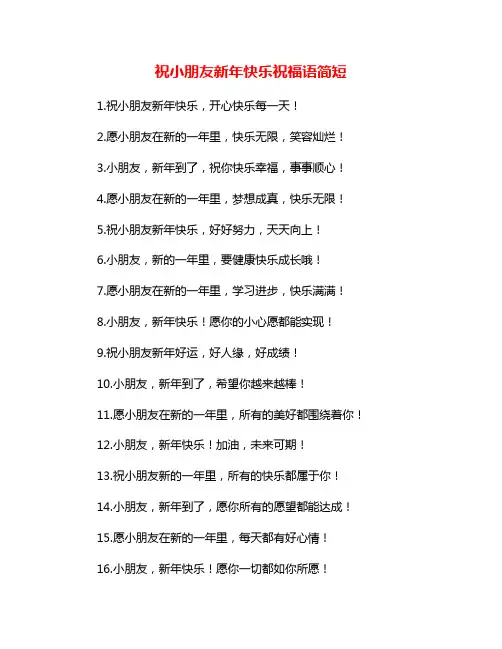 祝小朋友新年快乐祝福语简短

1.祝小朋友新年快乐，开心快乐每一天！

2.愿小朋友在新的一年里，快乐无限，笑容灿烂！

3.小朋友，新年到了，祝你快乐幸福，事事顺心！

4.愿小朋友在新的一年里，梦想成真，快乐无限！

5.祝小朋友新年快乐，好好努力，天天向上！

6.小朋友，新的一年里，要健康快乐成长哦！

7.愿小朋友在新的一年里，学习进步，快乐满满！

8.小朋友，新年快乐！愿你的小心愿都能实现！

9.祝小朋友新年好运，好人缘，好成绩！

10.小朋友，新年到了，希望你越来越棒！

11.愿小朋友在新的一年里，所有的美好都围绕着你！

12.小朋友，新年快乐！加油，未来可期！

13.祝小朋友新的一年里，所有的快乐都属于你！

14.小朋友，新年到了，愿你所有的愿望都能达成！

15.愿小朋友在新的一年里，每天都有好心情！

16.小朋友，新年快乐！愿你一切都如你所愿！